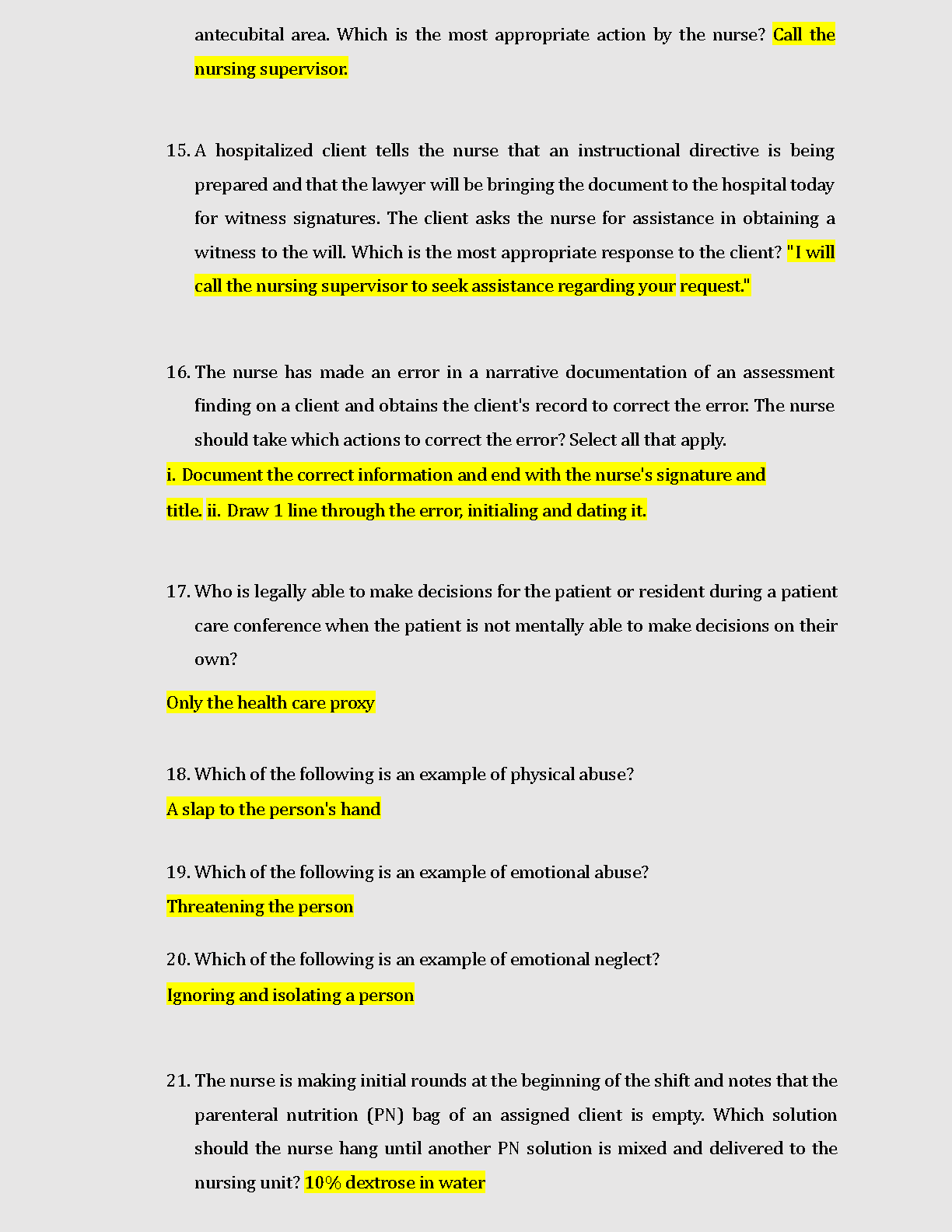 antecubital area. Which is the most appropriate action by the nurse? Call the nursing supervisor.

15. A hospitalized client tells the nurse that an instructional directive is being prepared and that the lawyer will be bringing the document to the hospital today for witness signatures. The client asks the nurse for assistance in obtaining a witness to the will. Which is the most appropriate response to the client? "I will call the nursing supervisor to seek assistance regarding your request."

16. The nurse has made an error in a narrative documentation of an assessment finding on a client and obtains the client's record to correct the error. The nurse should take which actions to correct the error? Select all that apply.

i. Document the correct information and end with the nurse's signature and title. ii. Draw 1 line through the error, initialing and dating it.

17. Who is legally able to make decisions for the patient or resident during a patient care conference when the patient is not mentally able to make decisions on their own?

Only the health care proxy

18. Which of the following is an example of physical abuse?

A slap to the person's hand

19. Which of the following is an example of emotional abuse?

Threatening the person

20. Which of the following is an example of emotional neglect?

Ignoring and isolating a person

21. The nurse is making initial rounds at the beginning of the shift and notes that the parenteral nutrition (PN) bag of an assigned client is empty. Which solution should the nurse hang until another PN solution is mixed and delivered to the nursing unit? 10% dextrose in water